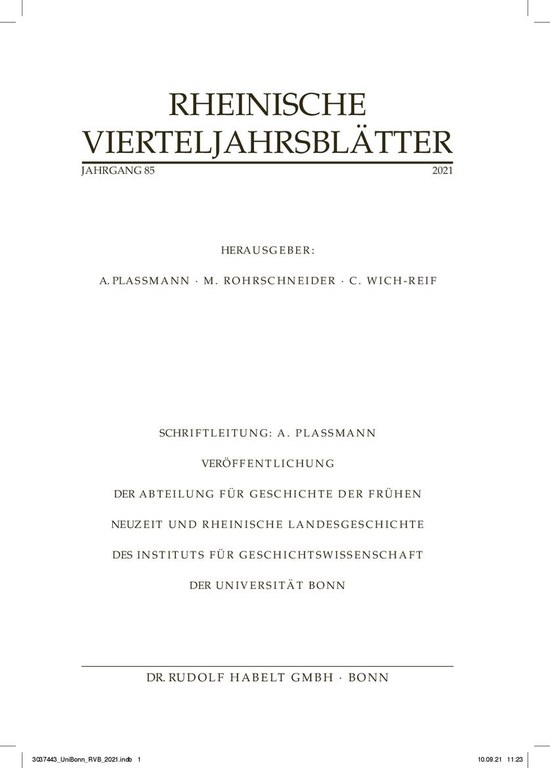 RHEINISCHE
VIERTELJAHRSBLÄTTER

JAHRGANG 85 2021

HERAUSGEBER:

A. PLASSMANN · M. ROHRSCHNEIDER · C. WICH-REIF

SCHRIFTLEITUNG: A. PLASSMANN

VERÖFFENTLICHUNG

DER ABTEILUNG FÜR GESCHICHTE DER FRÜHEN

NEUZEIT UND RHEINISCHE LANDESGESCHICHTE

DES INSTITUTS FÜR GESCHICHTSWISSENSCHAFT

DER UNIVERSITÄT BONN

DR. RUDOLF HABELT GMBH · BONN

3037443_UniBonn_RVB_2021.indb 1 10.09.21 11:23